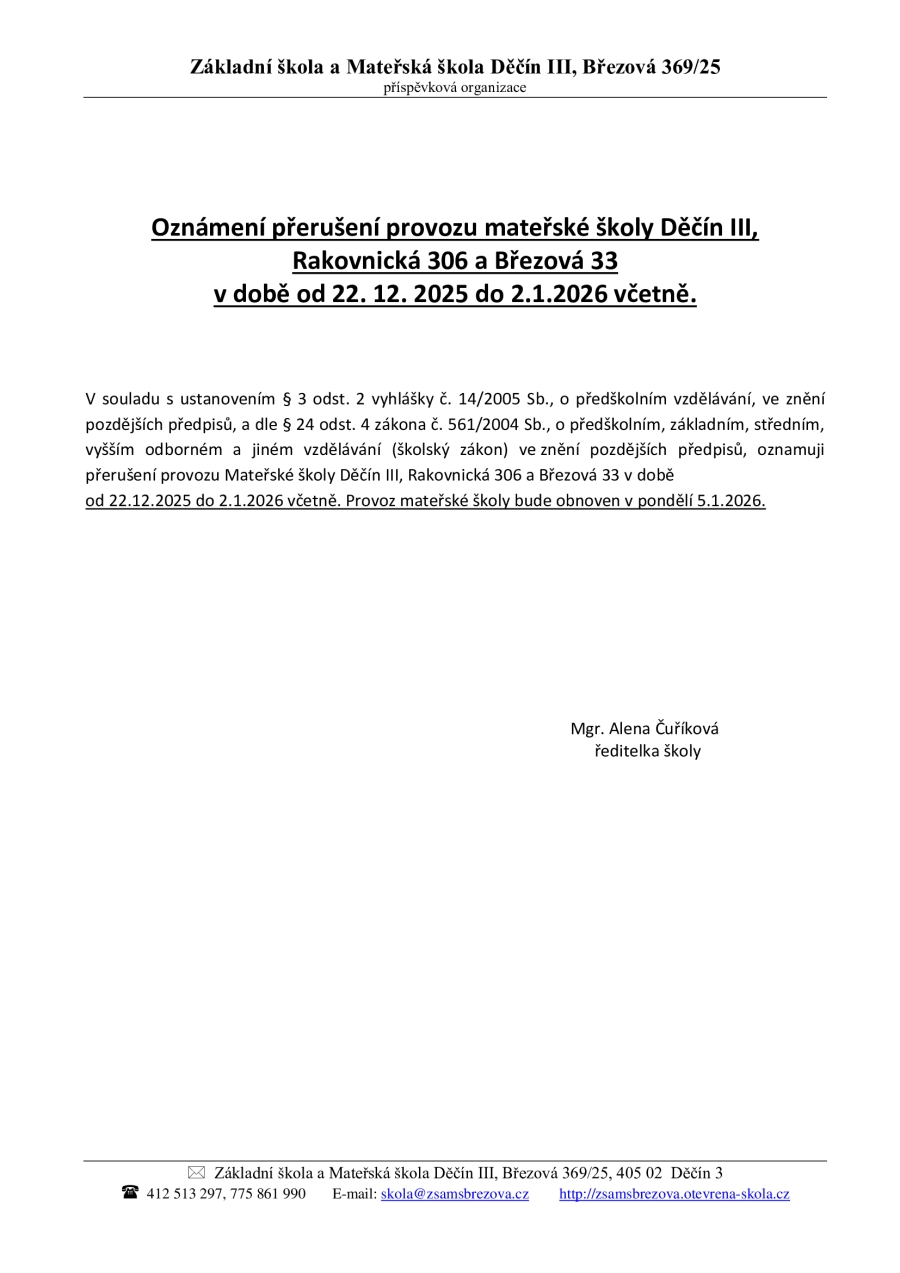 Základní škola a Mateřská škola Děčín III, Březová 369/25
příspěvková organizace

Oznámení přerušení provozu mateřské školy Děčín III, Rakovnická 306 a Březová 33 v době od 22. 12. 2025 do 2.1.2026 včetně.

V souladu s ustanovením § 3 odst. 2 vyhlášky č. 14/2005 Sb., o předškolním vzdělávání, ve znění pozdějších předpisů, a dle § 24 odst. 4 zákona č. 561/2004 Sb., o předškolním, základním, středním, vyšším odborném a jiném vzdělávání (školský zákon) ve znění pozdějších předpisů, oznamuji přerušení provozu Mateřské školy Děčín III, Rakovnická 306 a Březová 33 v době od 22.12.2025 do 2.1.2026 včetně. Provoz mateřské školy bude obnoven v pondělí 5.1.2026.

Mgr. Alena Čuříková
ředitelka školy

Základní škola a Mateřská škola Děčín III, Březová 369/25, 405 02 Děčín 3
412 513 297, 775 861 990 E-mail: skola@zsamsbrezova.cz http://zsamsbrezova.otevrena-skola.cz